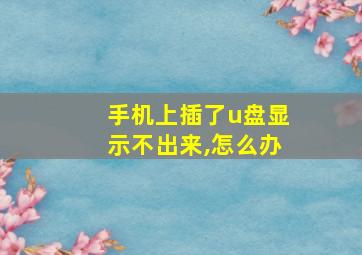 手机上插了u盘显示不出来,怎么办